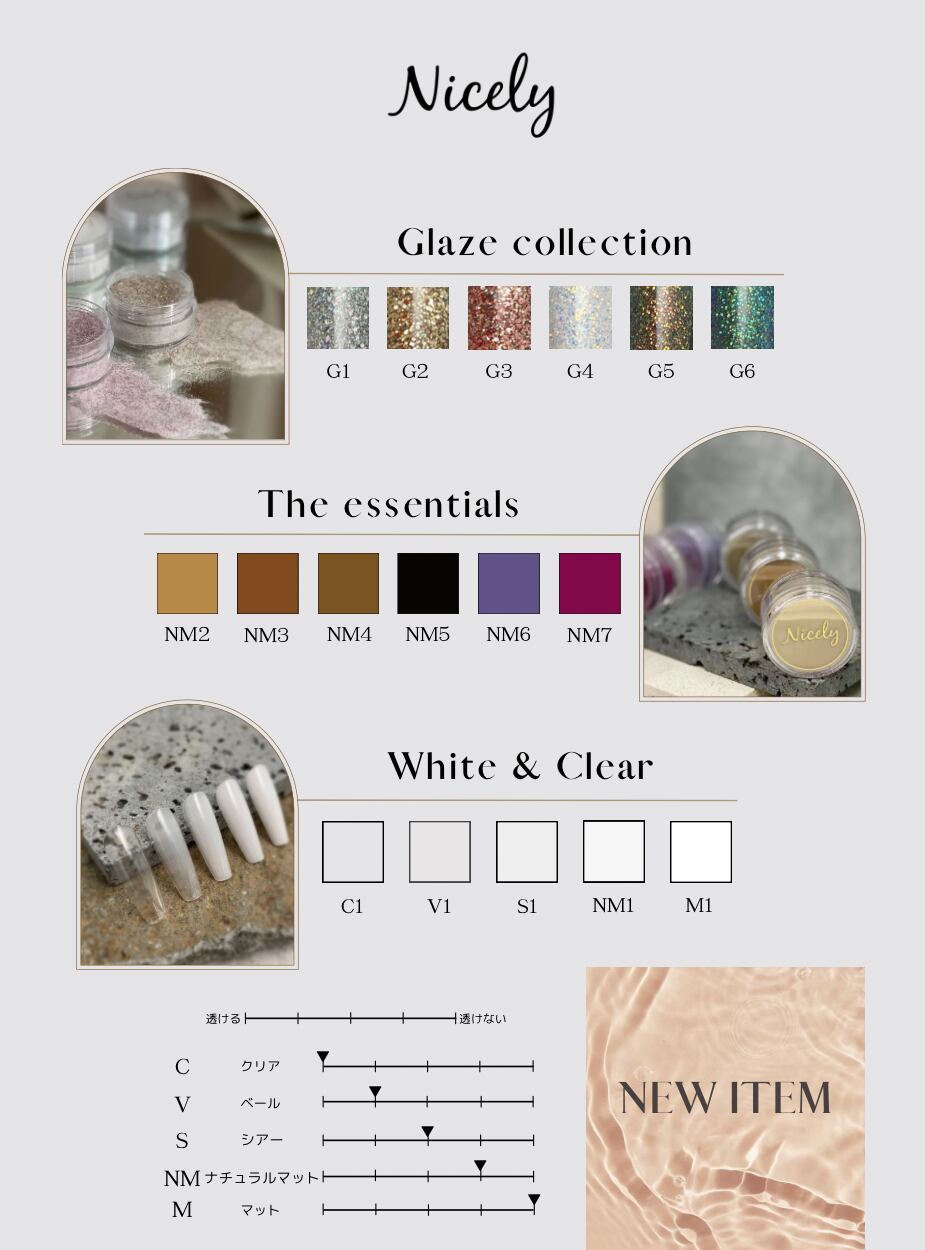 Nicely

Glaze collection

G1 G2 G3 G4 G5 G6

The essentials

NM2 NM3 NM4 NM5 NM6 NM7

Nicely

White & Clear

C1 V1 S1 NM1 M1

透ける 透けない

C クリア

V ベール

S シアー

NM ナチュラルマット

M マット

NEW ITEM